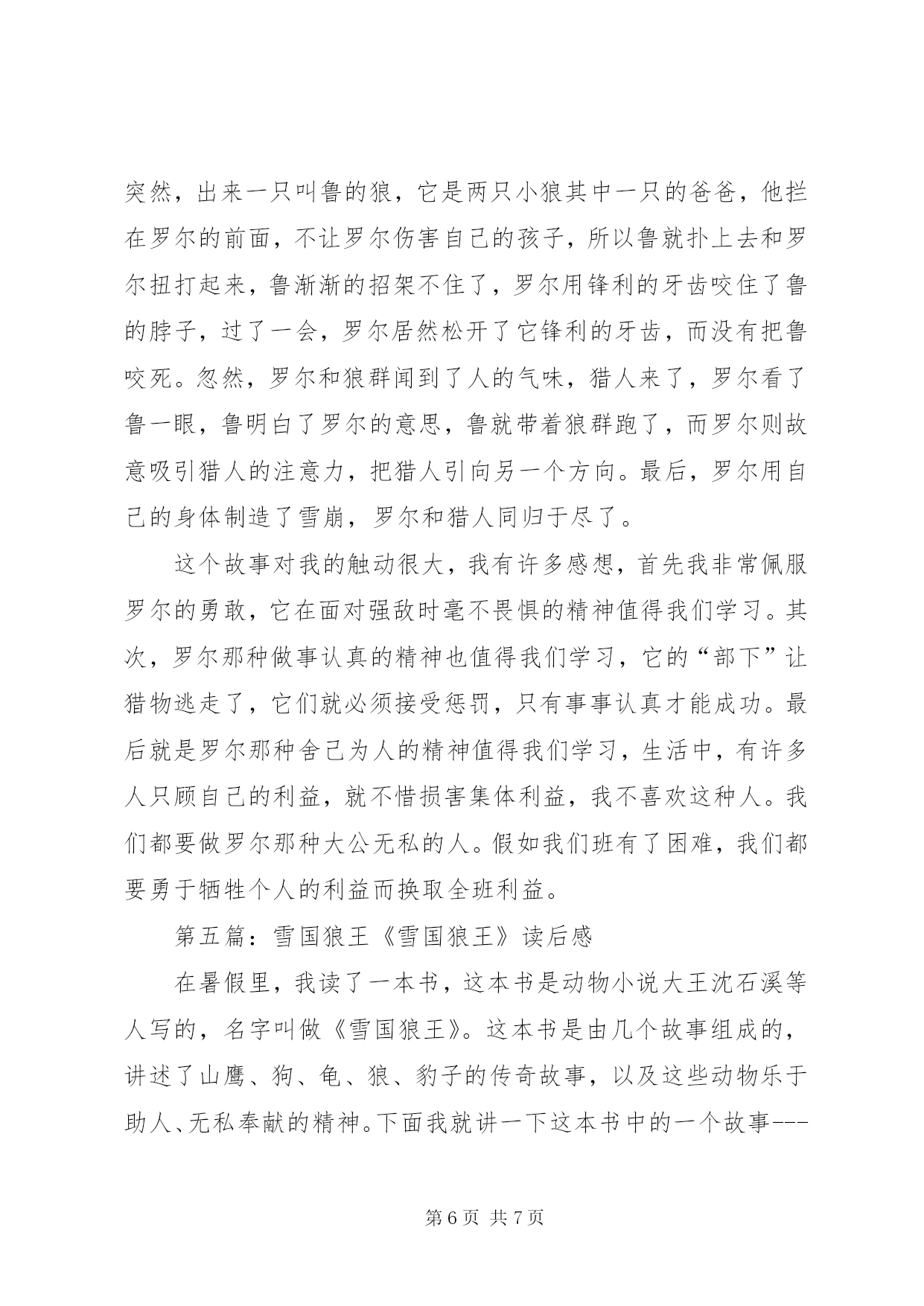 突然，出来一只叫鲁的狼，它是两只小狼其中一只的爸爸，他拦在罗尔的前面，不让罗尔伤害自己的孩子，所以鲁就扑上去和罗尔扭打起来，鲁渐渐的招架不住了，罗尔用锋利的牙齿咬住了鲁的脖子，过了一会，罗尔居然松开了它锋利的牙齿，而没有把鲁咬死。忽然，罗尔和狼群闻到了人的气味，猎人来了，罗尔看了鲁一眼，鲁明白了罗尔的意思，鲁就带着狼群跑了，而罗尔则故意吸引猎人的注意力，把猎人引向另一个方向。最后，罗尔用自己的身体制造了雪崩，罗尔和猎人同归于尽了。

这个故事对我的触动很大，我有许多感想，首先我非常佩服罗尔的勇敢，它在面对强敌时毫不畏惧的精神值得我们学习。其次，罗尔那种做事认真的精神也值得我们学习，它的“部下”让猎物逃走了，它们就必须接受惩罚，只有事事认真才能成功。最后就是罗尔那种舍己为人的精神值得我们学习，生活中，有许多人只顾自己的利益，就不惜损害集体利益，我不喜欢这种人。我们都要做罗尔那种大公无私的人。假如我们班有了困难，我们都要勇于牺牲个人的利益而换取全班利益。

第五篇：雪国狼王《雪国狼王》读后感

在暑假里，我读了一本书，这本书是动物小说大王沈石溪等人写的，名字叫做《雪国狼王》。这本书是由几个故事组成的，讲述了山鹰、狗、龟、狼、豹子的传奇故事，以及这些动物乐于助人、无私奉献的精神。下面我就讲一下这本书中的一个故事---

第 6 页 共 7 页